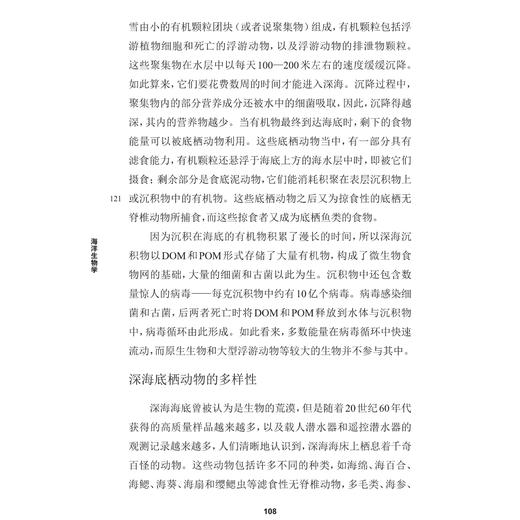 雪由小的有机颗粒团块（或者说聚集物）组成，有机颗粒包括浮游植物细胞和死亡的浮游动物，以及浮游动物的排泄物颗粒。这些聚集物在水层中以每天100—200米左右的速度缓缓沉降。如此算来，它们要花费数周的时间才能进入深海。沉降过程中，聚集物内的部分营养成分还被水中的细菌吸取，因此，沉降得越深，其内的营养物越少。当有机物最终到达海底时，剩下的食物能量可以被底栖动物利用。这些底栖动物当中，有一部分具有滤食能力，有机颗粒还悬浮于海底上方的海水层中时，即被它们摄食；剩余部分是食底泥动物，它们能消耗积聚在表层沉积物上或沉积物中的有机物。这些底栖动物之后又为掠食性的底栖无脊椎动物所捕食，而这些掠食者又成为底栖鱼类的食物。

121

海洋生物学

因为沉积在海底的有机物积累了漫长的时间，所以深海沉积物以DOM和POM形式存储了大量有机物，构成了微生物食物网的基础，大量的细菌和古菌以此为生。沉积物中还包含数量惊人的病毒——每克沉积物中约有10亿个病毒。病毒感染细菌和古菌，后两者死亡时将DOM和POM释放到水体与沉积物中，病毒循环由此形成。如此看来，多数能量在病毒循环中快速流动，而原生生物和大型浮游动物等较大的生物并不参与其中。

深海底栖动物的多样性

深海海底曾被认为是生物的荒漠，但是随着20世纪60年代获得的高质量样品越来越多，以及载人潜水器和遥控潜水器的观测记录越来越多，人们清晰地认识到，深海海床上栖息着千奇百怪的动物。这些动物包括许多不同的种类，如海绵、海百合、海鳃、海葵、海扇和缨鳃虫等滤食性无脊椎动物，多毛类、海参、

108